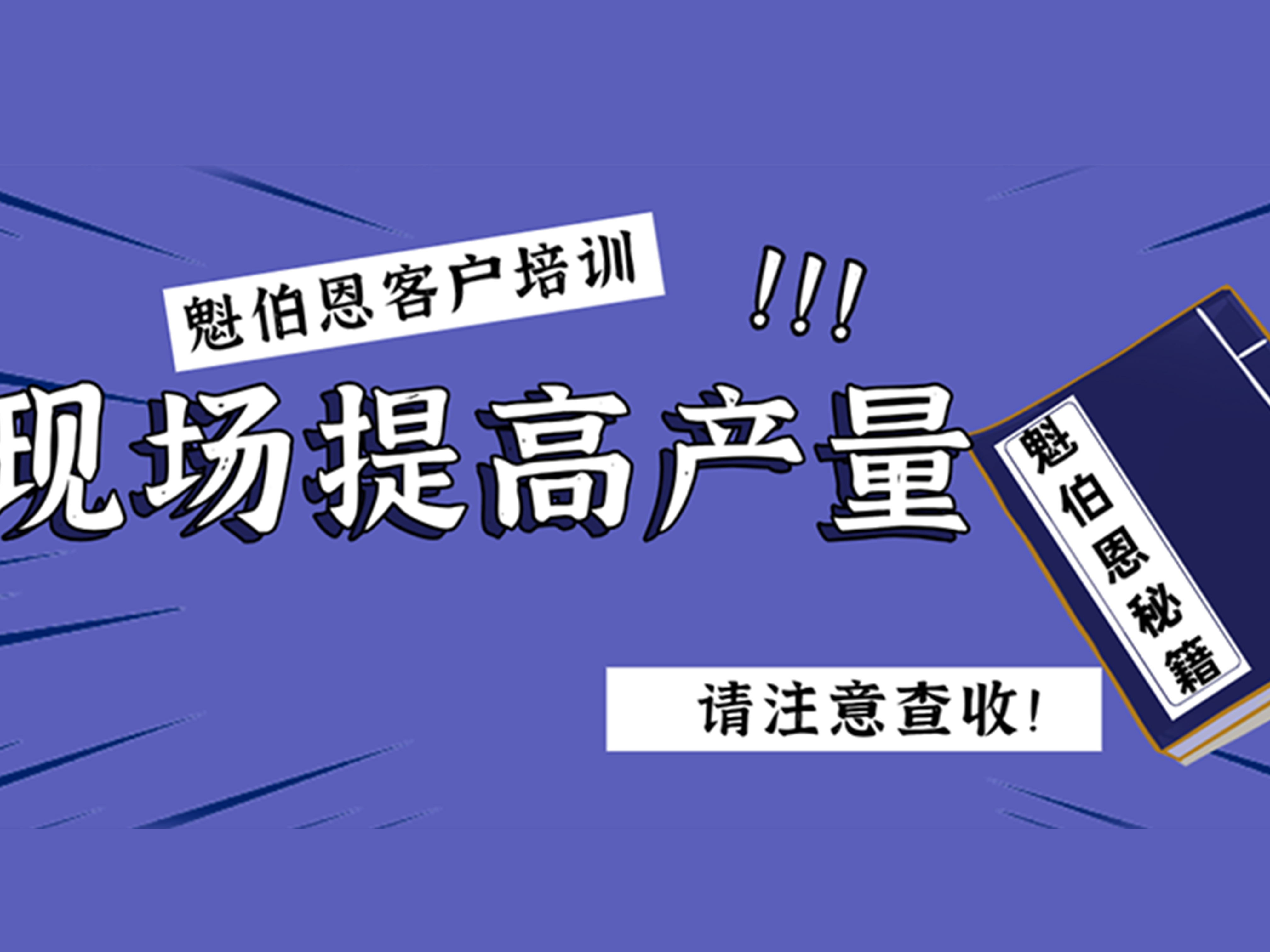 魁伯恩客户培训

!!!

现场提高产量

魁伯恩秘籍

请注意查收!